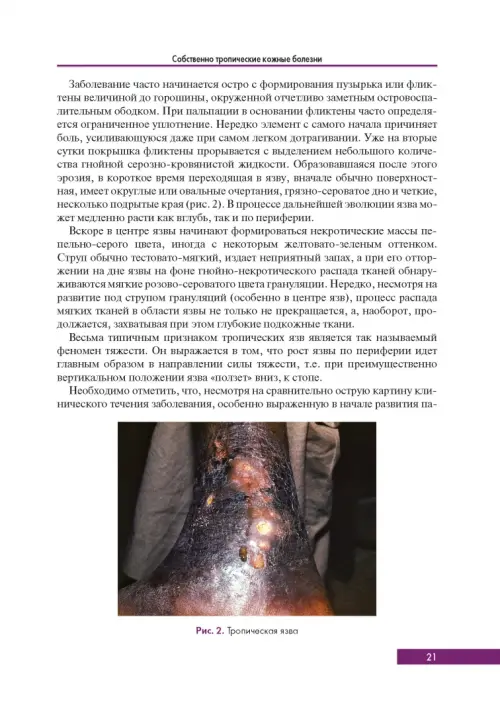 Собственно тропические кожные болезни

Заболевание часто начинается остро с формирования пузырька или фликтены величиной до горошины, окруженной отчетливо заметным островоспалительным ободком. При пальпации в основании фликтены часто определяется ограниченное уплотнение. Нередко элемент с самого начала причиняет боль, усиливающуюся даже при самом легком дотрагивании. Уже на вторые сутки покрышка фликтены прорывается с выделением небольшого количества гнойной серозно-кровянистой жидкости. Образовавшаяся после этого эрозия, в короткое время переходящая в язву, вначале обычно поверхностная, имеет округлые или овальные очертания, грязно-сероватое дно и четкие, несколько подрытые края (рис. 2). В процессе дальнейшей эволюции язва может медленно расти как вглубь, так и по периферии.

Вскоре в центре язвы начинают формироваться некротические массы пепельно-серого цвета, иногда с некоторым желтовато-зеленым оттенком. Струп обычно тестовато-мягкий, издает неприятный запах, а при его отторжении на дне язвы на фоне гнойно-некротического распада тканей обнаруживаются мягкие розово-сероватого цвета грануляции. Нередко, несмотря на развитие под струпом грануляций (особенно в центре язв), процесс распада мягких тканей в области язвы не только не прекращается, а, наоборот, продолжается, захватывая при этом глубокие подкожные ткани.

Весьма типичным признаком тропических язв является так называемый феномен тяжести. Он выражается в том, что рост язвы по периферии идет главным образом в направлении силы тяжести, т.е. при преимущественно вертикальном положении язва «ползет» вниз, к стопе.

Необходимо отметить, что, несмотря на сравнительно острую картину клинического течения заболевания, особенно выраженную в начале развития па-

Рис. 2. Тропическая язва

21